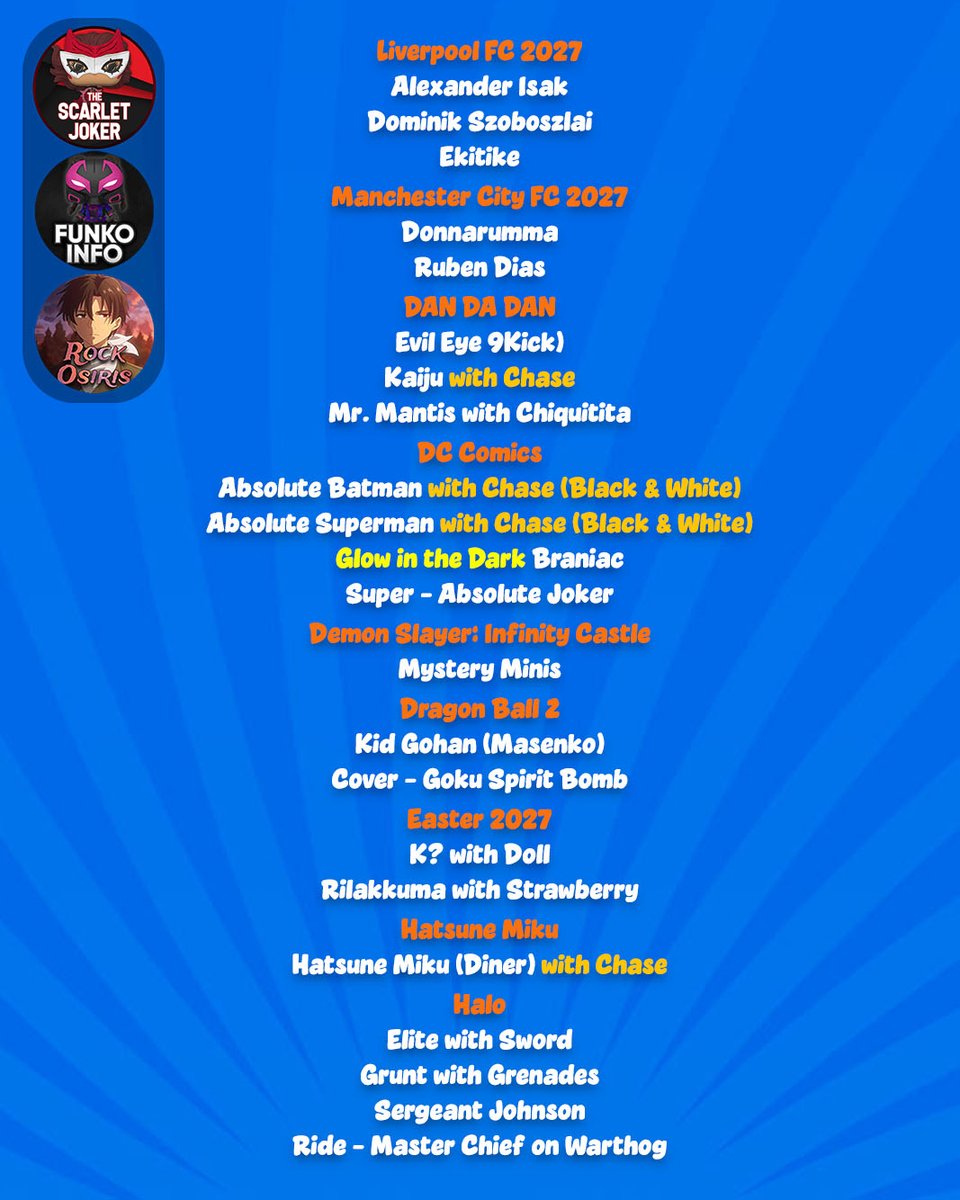 THE SCARLET JOKER

FUNKO INFO

ROCK OSIRIS

Liverpool FC 2027
Alexander Isak
Dominik Szoboszlai
Ekitike

Manchester City FC 2027
Donnarumma
Ruben Dias

DAN DA DAN
Evil Eye 9Kick)
Kaiju with Chase
Mr. Mantis with Chiquitita

DC Comics
Absolute Batman with Chase (Black & White)
Absolute Superman with Chase (Black & White)
Glow in the Dark Braniac
Super - Absolute Joker

Demon Slayer: Infinity Castle
Mystery Minis

Dragon Ball 2
Kid Gohan (Masenko)
Cover - Goku Spirit Bomb

Easter 2027
K? with Doll
Rilakkuma with Strawberry

Hatsune Miku
Hatsune Miku (Diner) with Chase

Halo
Elite with Sword
Grunt with Grenades
Sergeant Johnson
Ride - Master Chief on Warthog